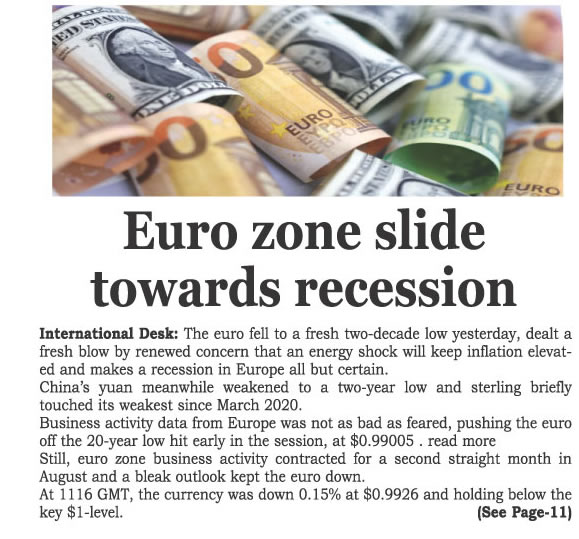 Euro zone slide towards recession

International Desk: The euro fell to a fresh two-decade low yesterday, dealt a fresh blow by renewed concern that an energy shock will keep inflation elevated and makes a recession in Europe all but certain.

China's yuan meanwhile weakened to a two-year low and sterling briefly touched its weakest since March 2020.

Business activity data from Europe was not as bad as feared, pushing the euro off the 20-year low hit early in the session, at $0.99005 . read more

Still, euro zone business activity contracted for a second straight month in August and a bleak outlook kept the euro down.

At 1116 GMT, the currency was down 0.15% at $0.9926 and holding below the key $1-level.

(See Page-11)